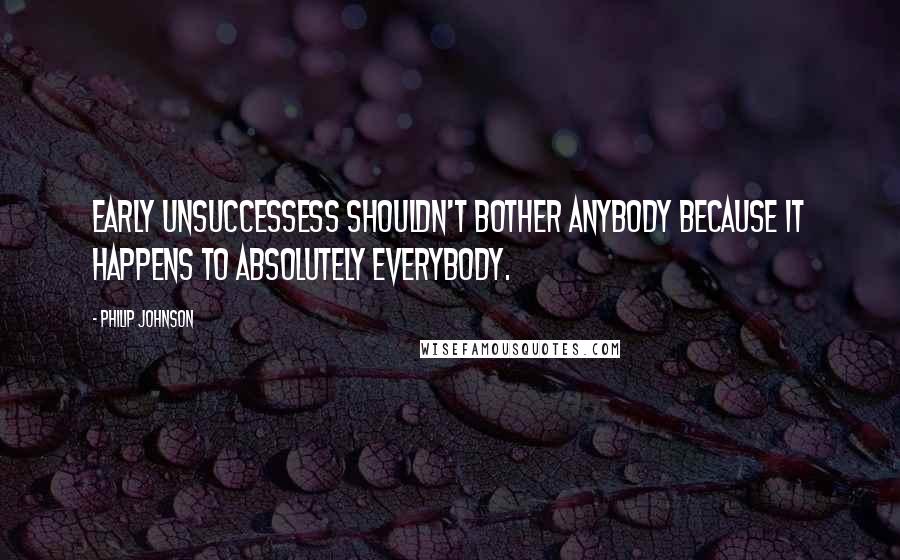 EARLY UNSUCCESSESS SHOULDN'T BOTHER ANYBODY BECAUSE IT HAPPENS TO ABSOLUTELY EVERYBODY.

- PHILIP JOHNSON

WISEFAMOUSQUOTES.COM